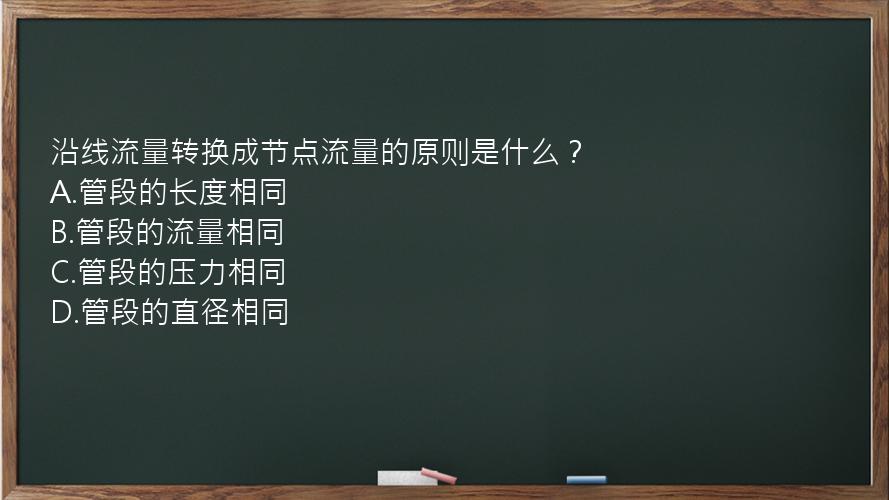 沿线流量转换成节点流量的原则是什么？
A.管段的长度相同
B.管段的流量相同
C.管段的压力相同
D.管段的直径相同